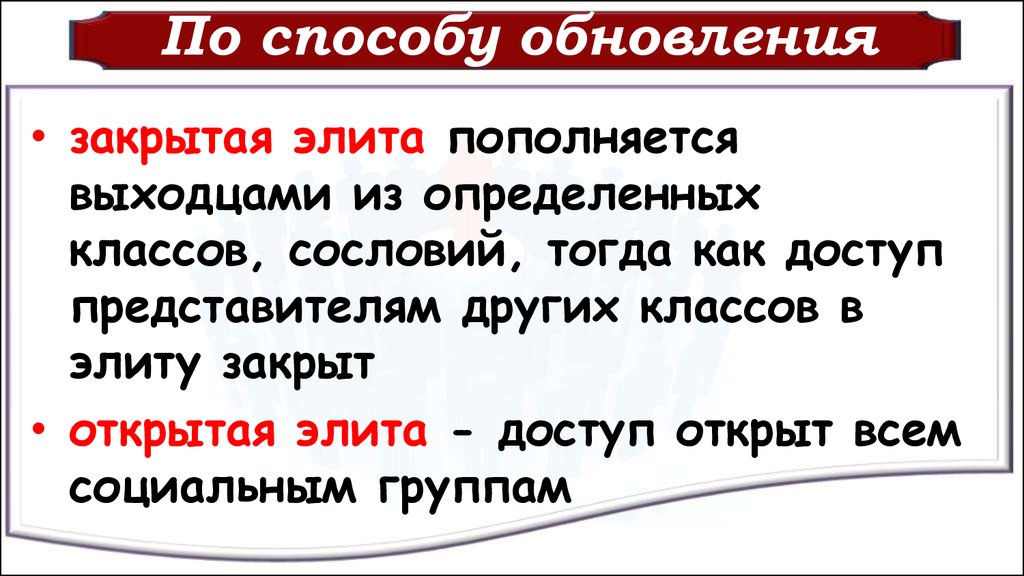 По способу обновления

• закрытая элита пополняется выходцами из определенных классов, сословий, тогда как доступ представителям других классов в элиту закрыт

• открытая элита - доступ открыт всем социальным группам